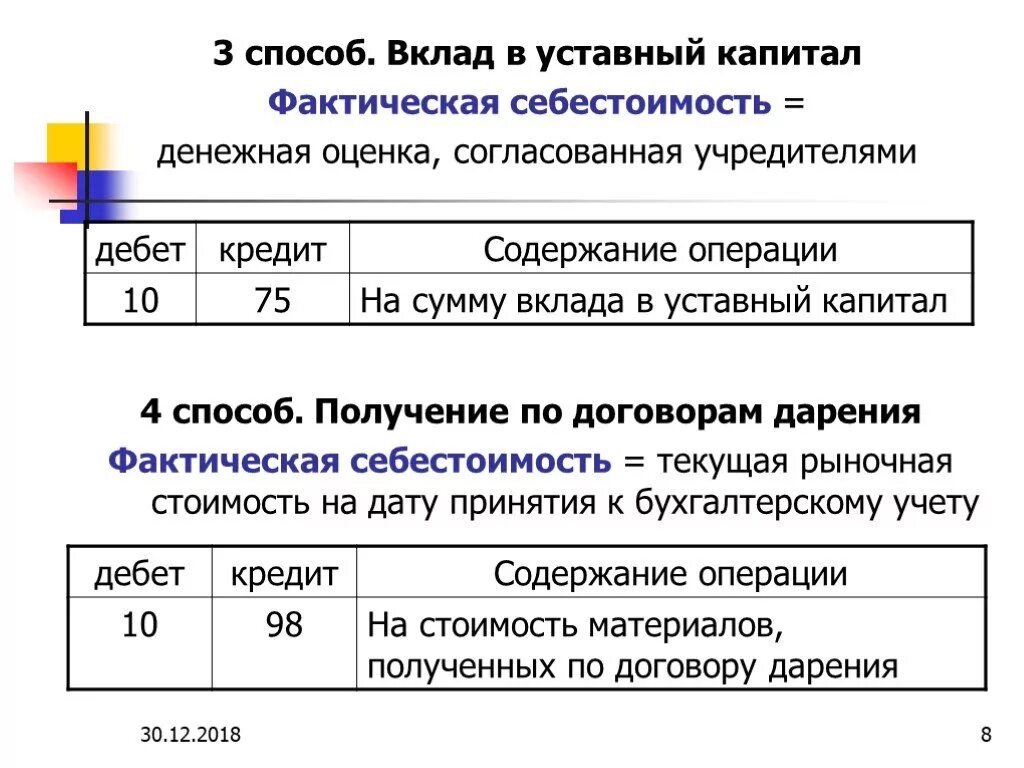 3 способ. Вклад в уставный капитал

Фактическая себестоимость = денежная оценка, согласованная учредителями

| дебет | кредит | Содержание операции |
|---|---|---|
| 10 | 75 | На сумму вклада в уставный капитал |

4 способ. Получение по договорам дарения

Фактическая себестоимость = текущая рыночная стоимость на дату принятия к бухгалтерскому учету

| дебет | кредит | Содержание операции |
|---|---|---|
| 10 | 98 | На стоимость материалов, полученных по договору дарения |

30.12.2018

8